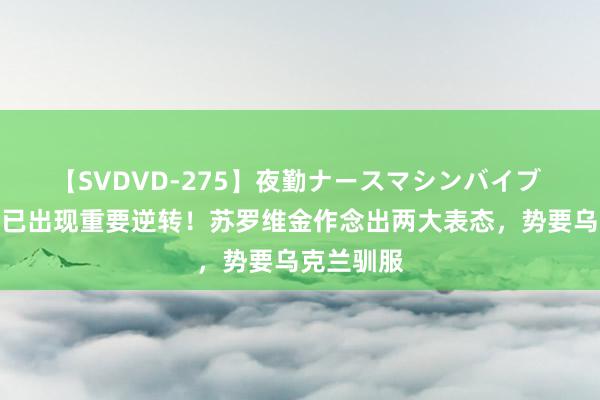 【SVDVD-275】夜勤ナースマシンバイブ
已出现重要逆转！苏罗维金作念出两大表态，势要乌
，势要乌克兰驯服